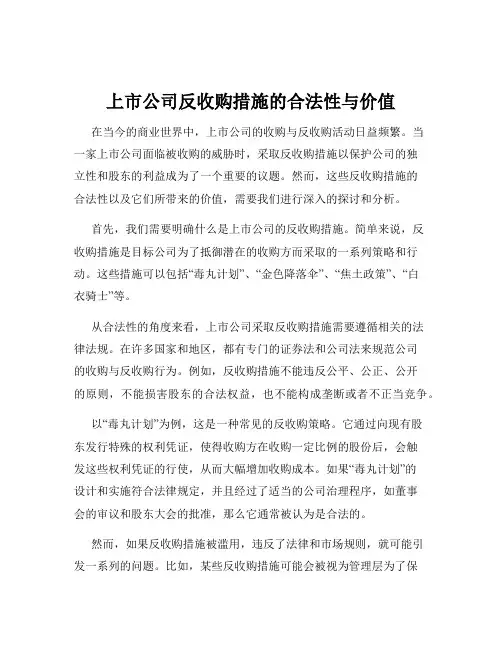 上市公司反收购措施的合法性与价值

在当今的商业世界中，上市公司的收购与反收购活动日益频繁。当一家上市公司面临被收购的威胁时，采取反收购措施以保护公司的独立性和股东的利益成为了一个重要的议题。然而，这些反收购措施的合法性以及它们所带来的价值，需要我们进行深入的探讨和分析。

首先，我们需要明确什么是上市公司的反收购措施。简单来说，反收购措施是目标公司为了抵御潜在的收购方而采取的一系列策略和行动。这些措施可以包括“毒丸计划”、“金色降落伞”、“焦土政策”、“白衣骑士”等。

从合法性的角度来看，上市公司采取反收购措施需要遵循相关的法律法规。在许多国家和地区，都有专门的证券法和公司法来规范公司的收购与反收购行为。例如，反收购措施不能违反公平、公正、公开的原则，不能损害股东的合法权益，也不能构成垄断或者不正当竞争。

以“毒丸计划”为例，这是一种常见的反收购策略。它通过向现有股东发行特殊的权利凭证，使得收购方在收购一定比例的股份后，会触发这些权利凭证的行使，从而大幅增加收购成本。如果“毒丸计划”的设计和实施符合法律规定，并且经过了适当的公司治理程序，如董事会的审议和股东大会的批准，那么它通常被认为是合法的。

然而，如果反收购措施被滥用，违反了法律和市场规则，就可能引发一系列的问题。比如，某些反收购措施可能会被视为管理层为了保